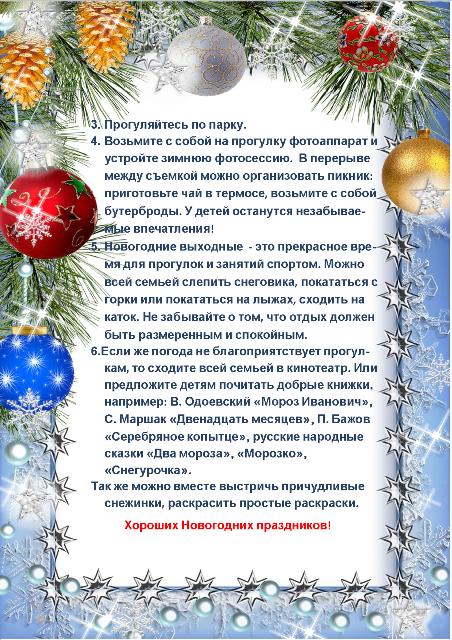 3. Прогуляйтесь по парку.
4. Возьмите с собой на прогулку фотоаппарат и устройте зимнюю фотосессию. В перерыве между съемкой можно организовать пикник: приготовьте чай в термосе, возьмите с собой бутерброды. У детей останутся незабываемые впечатления!
5. Новогодние выходные - это прекрасное время для прогулок и занятий спортом. Можно всей семьей слепить снеговика, покататься с горки или покататься на лыжах, сходить на каток. Не забывайте о том, что отдых должен быть размеренным и спокойным.
6.Если же погода не благоприятствует прогулкам, то сходите всей семьей в кинотеатр. Или предложите детям почитать добрые книжки, например: В. Одоевский «Мороз Иванович», С. Маршак «Двенадцать месяцев», П. Бажов «Серебряное копытце», русские народные сказки «Два мороза», «Морозко», «Снегурочка».
Так же можно вместе выстричь причудливые снежинки, раскрасить простые раскраски.

Хороших Новогодних праздников!